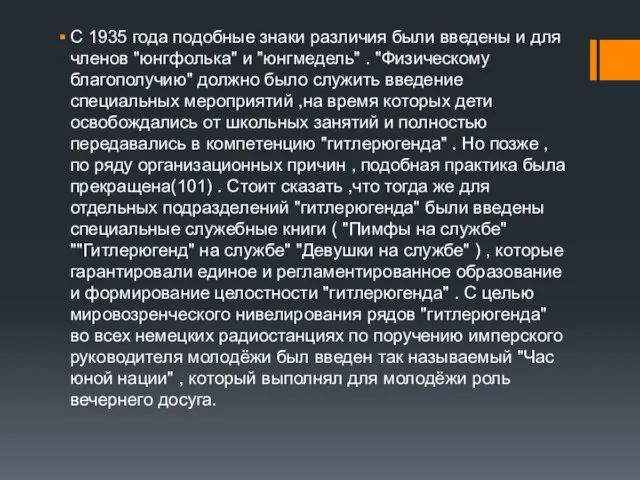 С 1935 года подобные знаки различия были введены и для членов "юнгфолька" и "юнгмедель" . "Физическому благополучию" должно было служить введение специальных мероприятий ,на время которых дети освобождались от школьных занятий и полностью передавались в компетенцию "гитлерюгенда" . Но позже , по ряду организационных причин , подобная практика была прекращена(101) . Стоит сказать ,что тогда же для отдельных подразделений "гитлерюгенда" были введены специальные служебные книги ( "Пимфы на службе" ""Гитлерюгенд" на службе" "Девушки на службе" ) , которые гарантировали единое и регламентированное образование и формирование целостности "гитлерюгенда" . С целью мировозренческого нивелирования рядов "гитлерюгенда" во всех немецких радиостанциях по поручению имперского руководителя молодёжи был введен так называемый "Час юной нации" , который выполнял для молодёжи роль вечернего досуга.